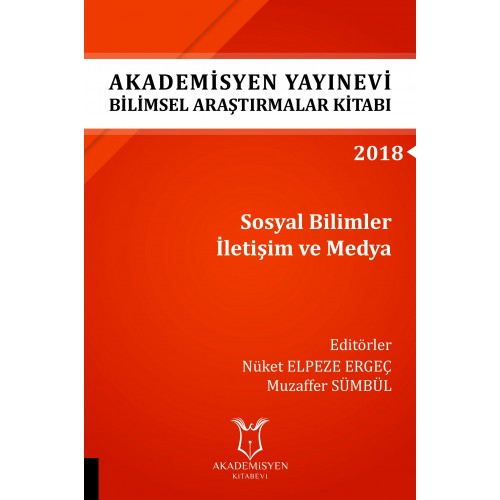 AKADEMİSYEN YAYINEVİ
BİLİMSEL ARAŞTIRMALAR KİTABI

2018

Sosyal Bilimler
İletişim ve Medya

Editörler
Nüket ELPEZE ERGEÇ
Muzaffer SÜMBÜL

AKADEMİSYEN
KİTABEVİ